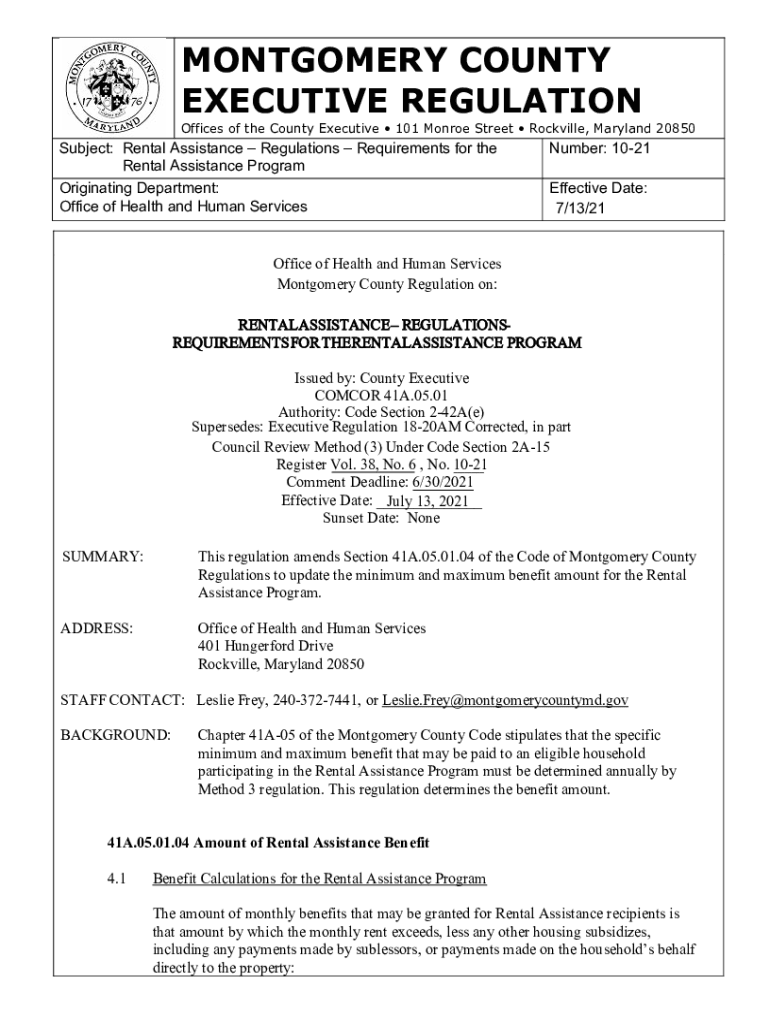 MONTGOMERY COUNTY MARYLAND 17 76

MONTGOMERY COUNTY EXECUTIVE REGULATION

Offices of the County Executive • 101 Monroe Street • Rockville, Maryland 20850

| Subject: Rental Assistance – Regulations – Requirements for the Rental Assistance Program | Number: 10-21 |
|---|---|
| Originating Department: Office of Health and Human Services | Effective Date: 7/13/21 |

Office of Health and Human Services
Montgomery County Regulation on:

RENTALASSISTANCE– REGULATIONS- REQUIREMENTSFORTHERENTALASSISTANCE PROGRAM

Issued by: County Executive
COMCOR 41A.05.01
Authority: Code Section 2-42A(e)
Supersedes: Executive Regulation 18-20AM Corrected, in part
Council Review Method (3) Under Code Section 2A-15
Register Vol. 38, No. 6 , No. 10-21
Comment Deadline: 6/30/2021
Effective Date: July 13, 2021
Sunset Date: None

SUMMARY: This regulation amends Section 41A.05.01.04 of the Code of Montgomery County Regulations to update the minimum and maximum benefit amount for the Rental Assistance Program.

ADDRESS: Office of Health and Human Services
401 Hungerford Drive
Rockville, Maryland 20850

STAFF CONTACT: Leslie Frey, 240-372-7441, or Leslie.Frey@montgomerycountymd.gov

BACKGROUND: Chapter 41A-05 of the Montgomery County Code stipulates that the specific minimum and maximum benefit that may be paid to an eligible household participating in the Rental Assistance Program must be determined annually by Method 3 regulation. This regulation determines the benefit amount.

41A.05.01.04 Amount of Rental Assistance Benefit

4.1 Benefit Calculations for the Rental Assistance Program

The amount of monthly benefits that may be granted for Rental Assistance recipients is that amount by which the monthly rent exceeds, less any other housing subsidizes, including any payments made by sublessors, or payments made on the household's behalf directly to the property: